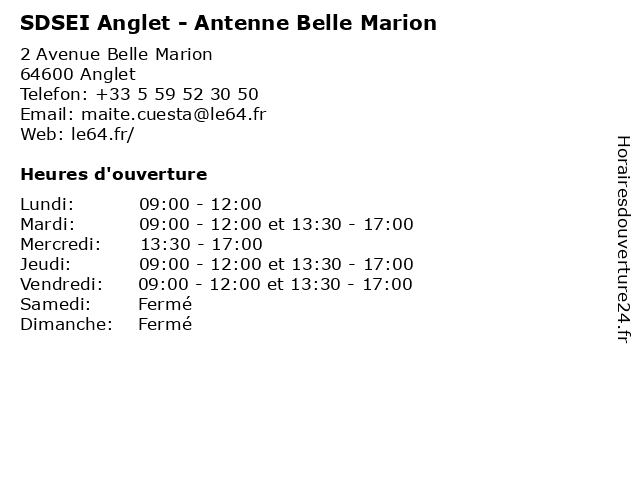 SDSEI Anglet - Antenne Belle Marion

2 Avenue Belle Marion
64600 Anglet
Telefon: +33 5 59 52 30 50
Email: maite.cuesta@le64.fr
Web: le64.fr/

Heures d'ouverture

Lundi: 09:00 - 12:00
Mardi: 09:00 - 12:00 et 13:30 - 17:00
Mercredi: 13:30 - 17:00
Jeudi: 09:00 - 12:00 et 13:30 - 17:00
Vendredi: 09:00 - 12:00 et 13:30 - 17:00
Samedi: Fermé
Dimanche: Fermé

Horairesdouverture24.fr